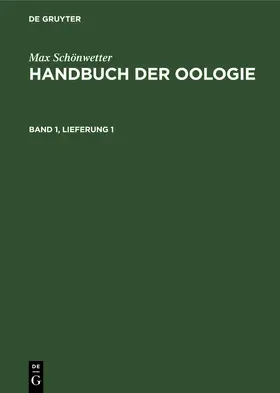 DE GRUYTER

Max Schönwetter
HANDBUCH DER OOLOGIE

BAND 1, LIEFERUNG 1

DE
G